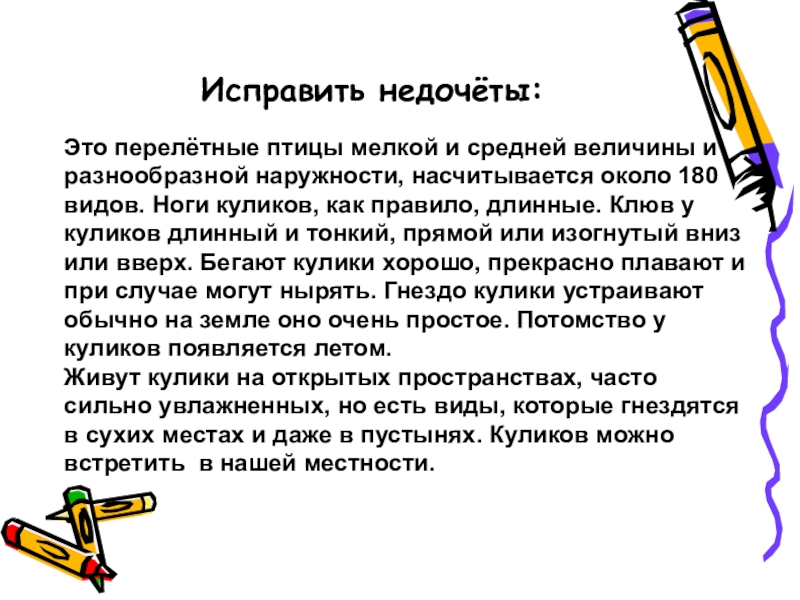 Исправить недочёты:

Это перелётные птицы мелкой и средней величины и разнообразной наружности, насчитывается около 180 видов. Ноги куликов, как правило, длинные. Клюв у куликов длинный и тонкий, прямой или изогнутый вниз или вверх. Бегают кулики хорошо, прекрасно плавают и при случае могут нырять. Гнездо кулики устраивают обычно на земле оно очень простое. Потомство у куликов появляется летом.
Живут кулики на открытых пространствах, часто сильно увлажненных, но есть виды, которые гнездятся в сухих местах и даже в пустынях. Куликов можно встретить в нашей местности.